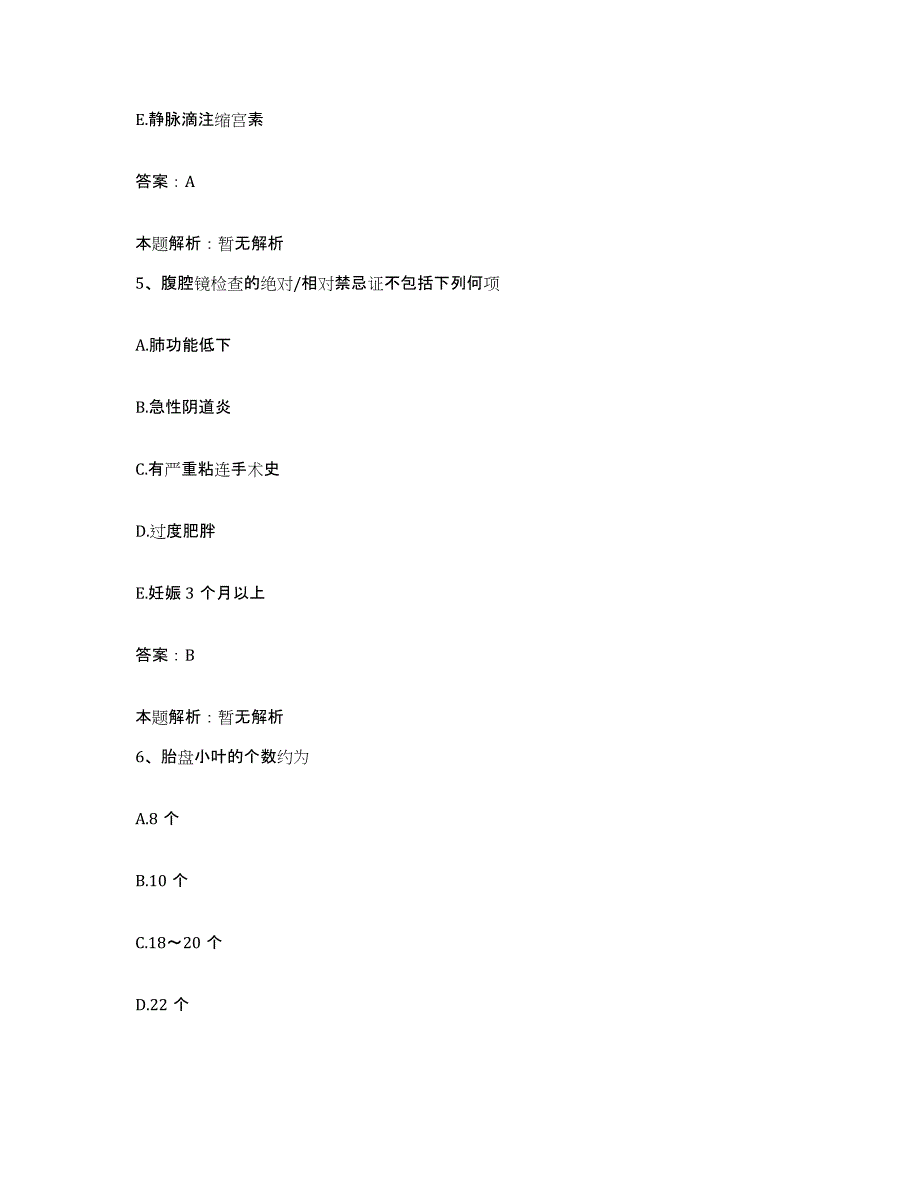 E.静脉滴注缩宫素

答案：A

本题解析：暂无解析

5、腹腔镜检查的绝对/相对禁忌证不包括下列何项

A.肺功能低下

B.急性阴道炎

C.有严重粘连手术史

D.过度肥胖

E.妊娠 3 个月以上

答案：B

本题解析：暂无解析

6、胎盘小叶的个数约为

A.8 个

B.10 个

C.18～20 个

D.22 个